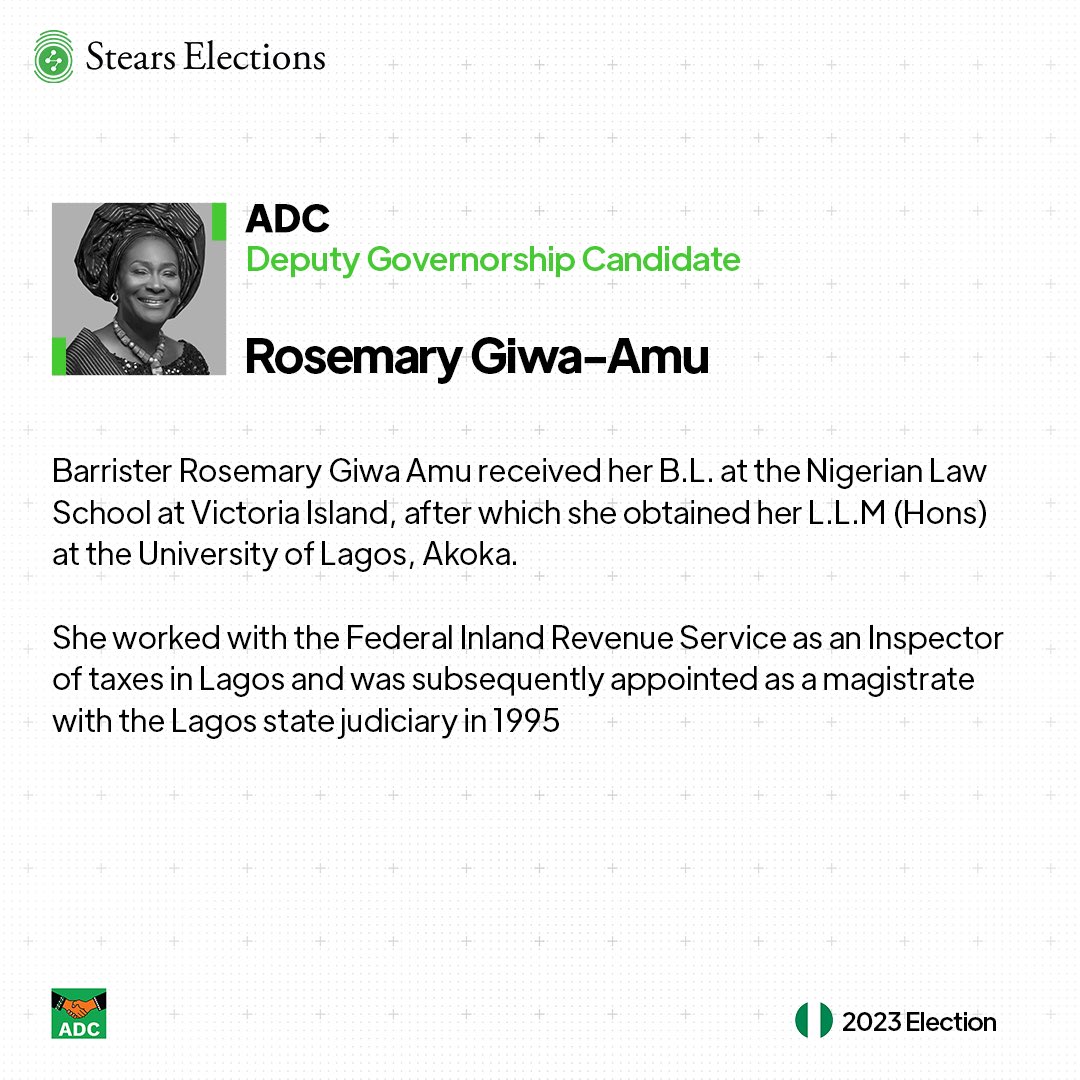 Stears Elections

ADC
Deputy Governorship Candidate

Rosemary Giwa-Amu

Barrister Rosemary Giwa Amu received her B.L. at the Nigerian Law School at Victoria Island, after which she obtained her L.L.M (Hons) at the University of Lagos, Akoka.

She worked with the Federal Inland Revenue Service as an Inspector of taxes in Lagos and was subsequently appointed as a magistrate with the Lagos state judiciary in 1995

ADC

2023 Election